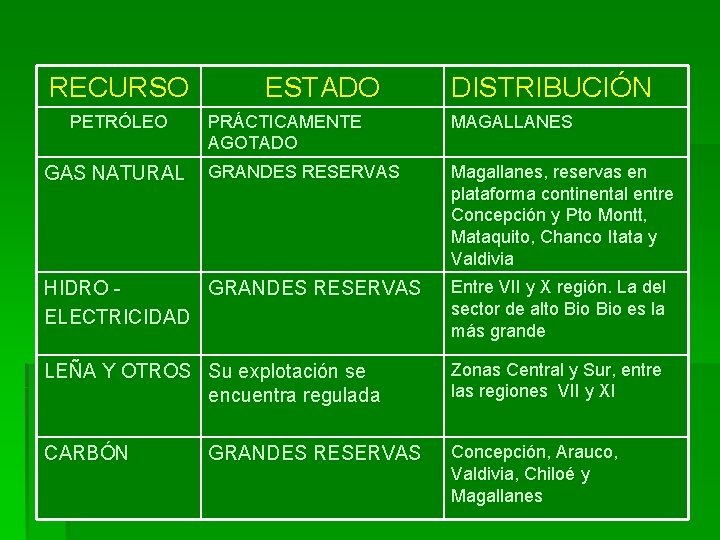 | RECURSO | ESTADO | DISTRIBUCIÓN |
|---|---|---|
| PETRÓLEO | PRÁCTICAMENTE AGOTADO | MAGALLANES |
| GAS NATURAL | GRANDES RESERVAS | Magallanes, reservas en plataforma continental entre Concepción y Pto Montt, Mataquito, Chanco Itata y Valdivia |
| HIDRO - ELECTRICIDAD | GRANDES RESERVAS | Entre VII y X región. La del sector de alto Bio Bio es la más grande |
| LEÑA Y OTROS | Su explotación se encuentra regulada | Zonas Central y Sur, entre las regiones VII y XI |
| CARBÓN | GRANDES RESERVAS | Concepción, Arauco, Valdivia, Chiloé y Magallanes |